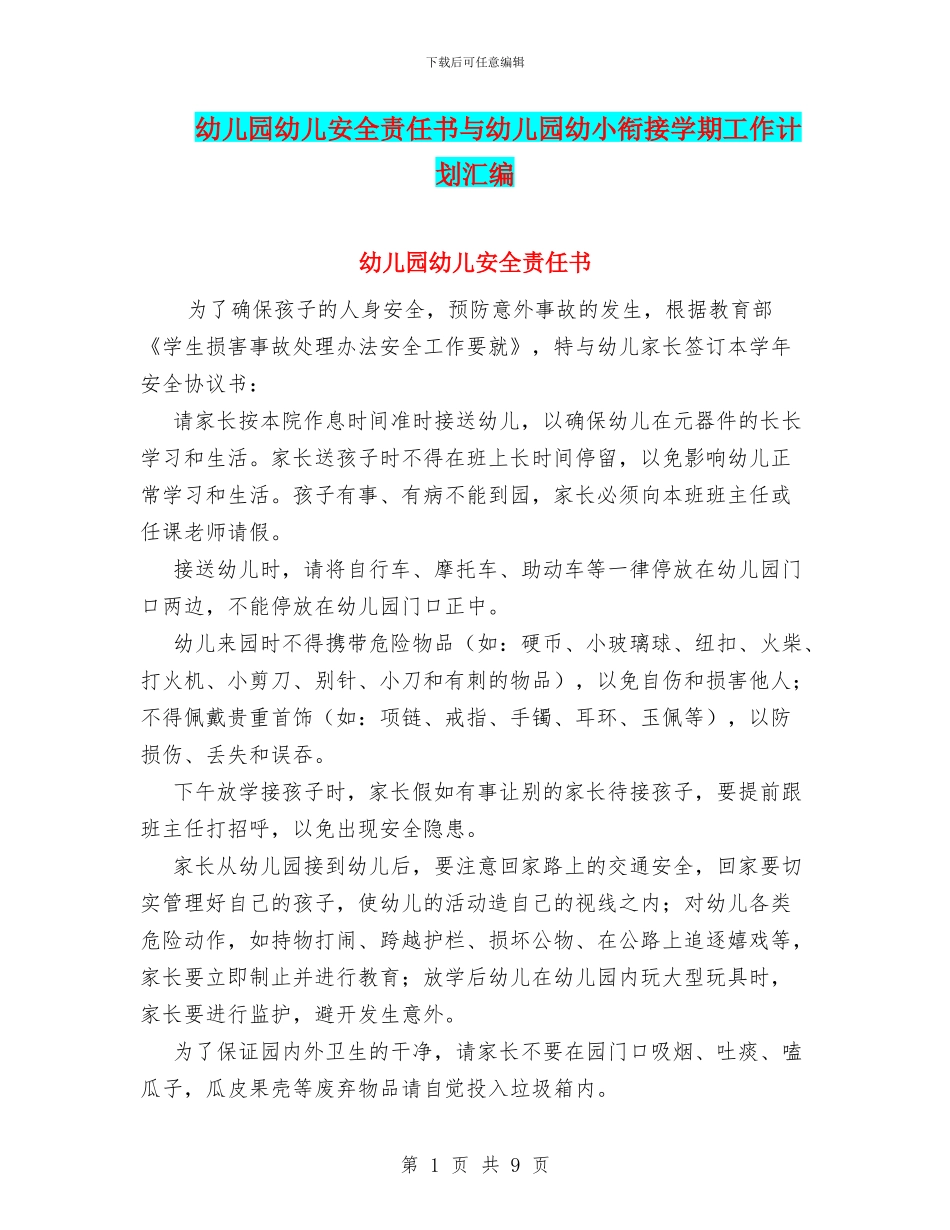 下载后可任意编辑

幼儿园幼儿安全责任书与幼儿园幼小衔接学期工作计划汇编

幼儿园幼儿安全责任书

为了确保孩子的人身安全，预防意外事故的发生，根据教育部《学生损害事故处理办法安全工作要就》，特与幼儿家长签订本学年安全协议书：

请家长按本院作息时间准时接送幼儿，以确保幼儿在元器件的长长学习和生活。家长送孩子时不得在班上长时间停留，以免影响幼儿正常学习和生活。孩子有事、有病不能到园，家长必须向本班班主任或任课老师请假。

接送幼儿时，请将自行车、摩托车、助动车等一律停放在幼儿园门口两边，不能停放在幼儿园门口正中。

幼儿来园时不得携带危险物品（如：硬币、小玻璃球、纽扣、火柴、打火机、小剪刀、别针、小刀和有刺的物品），以免自伤和损害他人；不得佩戴贵重首饰（如：项链、戒指、手镯、耳环、玉佩等），以防损伤、丢失和误吞。

下午放学接孩子时，家长假如有事让别的家长待接孩子，要提前跟班主任打招呼，以免出现安全隐患。

家长从幼儿园接到幼儿后，要注意回家路上的交通安全，回家要切实管理好自己的孩子，使幼儿的活动造自己的视线之内；对幼儿各类危险动作，如持物打闹、跨越护栏、损坏公物、在公路上追逐嬉戏等，家长要立即制止并进行教育；放学后幼儿在幼儿园内玩大型玩具时，家长要进行监护，避开发生意外。

为了保证园内外卫生的干净，请家长不要在园门口吸烟、吐痰、嗑瓜子，瓜皮果壳等废弃物品请自觉投入垃圾箱内。

第 1 页 共 9 页